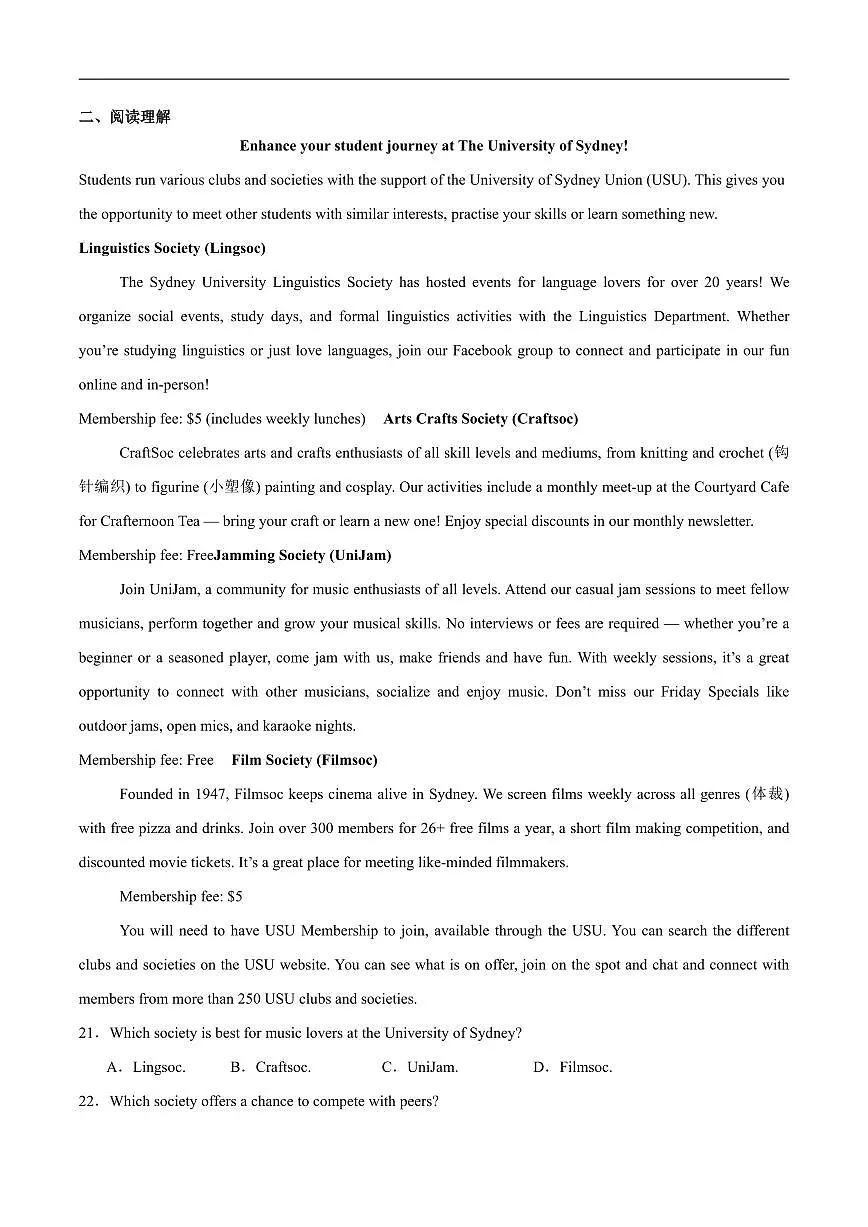 二、阅读理解

Enhance your student journey at The University of Sydney!

Students run various clubs and societies with the support of the University of Sydney Union (USU). This gives you the opportunity to meet other students with similar interests, practise your skills or learn something new.

Linguistics Society (Lingsoc)

The Sydney University Linguistics Society has hosted events for language lovers for over 20 years! We organize social events, study days, and formal linguistics activities with the Linguistics Department. Whether you're studying linguistics or just love languages, join our Facebook group to connect and participate in our fun online and in-person!

Membership fee: $5 (includes weekly lunches) Arts Crafts Society (Craftsoc)

CraftSoc celebrates arts and crafts enthusiasts of all skill levels and mediums, from knitting and crochet (钩针编织) to figurine (小塑像) painting and cosplay. Our activities include a monthly meet-up at the Courtyard Cafe for Crafternoon Tea — bring your craft or learn a new one! Enjoy special discounts in our monthly newsletter.

Membership fee: FreeJamming Society (UniJam)

Join UniJam, a community for music enthusiasts of all levels. Attend our casual jam sessions to meet fellow musicians, perform together and grow your musical skills. No interviews or fees are required — whether you're a beginner or a seasoned player, come jam with us, make friends and have fun. With weekly sessions, it's a great opportunity to connect with other musicians, socialize and enjoy music. Don't miss our Friday Specials like outdoor jams, open mics, and karaoke nights.

Membership fee: Free Film Society (Filmsoc)

Founded in 1947, Filmsoc keeps cinema alive in Sydney. We screen films weekly across all genres (体裁) with free pizza and drinks. Join over 300 members for 26+ free films a year, a short film making competition, and discounted movie tickets. It's a great place for meeting like-minded filmmakers.

Membership fee: $5

You will need to have USU Membership to join, available through the USU. You can search the different clubs and societies on the USU website. You can see what is on offer, join on the spot and chat and connect with members from more than 250 USU clubs and societies.

21. Which society is best for music lovers at the University of Sydney?

A. Lingsoc. B. Craftsoc. C. UniJam. D. Filmsoc.

22. Which society offers a chance to compete with peers?